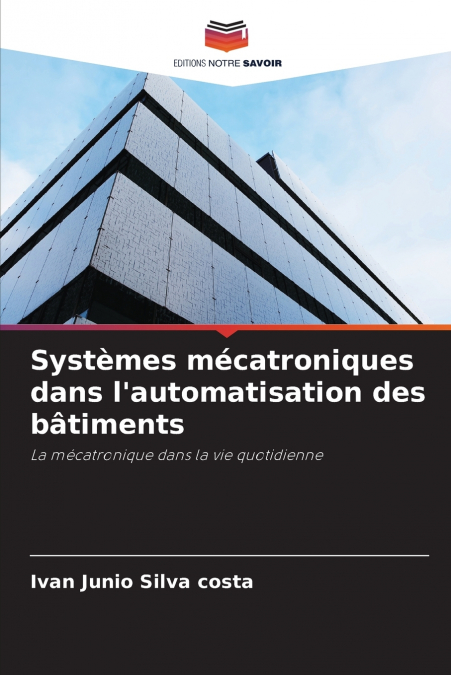 EDITIONS NOTRE SAVOIR

Systèmes mécatroniques dans l'automatisation des bâtiments

La mécatronique dans la vie quotidienne

Ivan Junio Silva costa